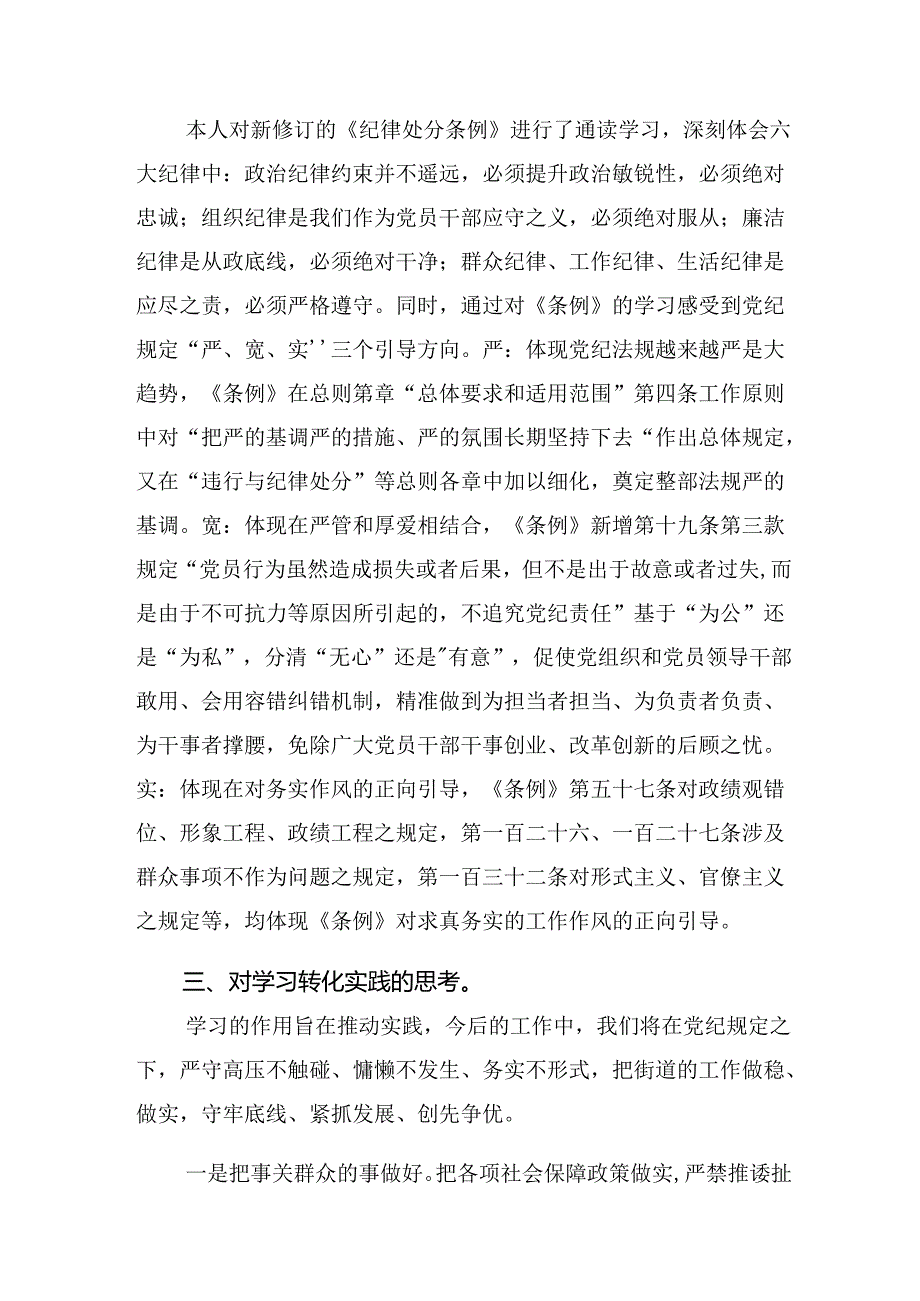 本人对新修订的《纪律处分条例》进行了通读学习，深刻体会六大纪律中：政治纪律约束并不遥远，必须提升政治敏锐性，必须绝对忠诚；组织纪律是我们作为党员干部应守之义，必须绝对服从；廉洁纪律是从政底线，必须绝对干净；群众纪律、工作纪律、生活纪律是应尽之责，必须严格遵守。同时，通过对《条例》的学习感受到党纪规定“严、宽、实’’三个引导方向。严：体现党纪法规越来越严是大趋势，《条例》在总则第章“总体要求和适用范围”第四条工作原则中对“把严的基调严的措施、严的氛围长期坚持下去“作出总体规定，又在“违行与纪律处分”等总则各章中加以细化，奠定整部法规严的基调。宽：体现在严管和厚爱相结合，《条例》新增第十九条第三款规定“党员行为虽然造成损失或者后果，但不是出于故意或者过失,而是由于不可抗力等原因所引起的，不追究党纪责任”基于“为公”还是“为私”，分清“无心”还是"有意”，促使党组织和党员领导干部敢用、会用容错纠错机制，精准做到为担当者担当、为负责者负责、为干事者撑腰，免除广大党员干部干事创业、改革创新的后顾之忧。实：体现在对务实作风的正向引导，《条例》第五十七条对政绩观错位、形象工程、政绩工程之规定，第一百二十六、一百二十七条涉及群众事项不作为问题之规定，第一百三十二条对形式主义、官僚主义之规定等，均体现《条例》对求真务实的工作作风的正向引导。

三、对学习转化实践的思考。

学习的作用旨在推动实践，今后的工作中，我们将在党纪规定之下，严守高压不触碰、慵懒不发生、务实不形式，把街道的工作做稳、做实，守牢底线、紧抓发展、创先争优。

一是把事关群众的事做好。把各项社会保障政策做实,严禁推诿扯